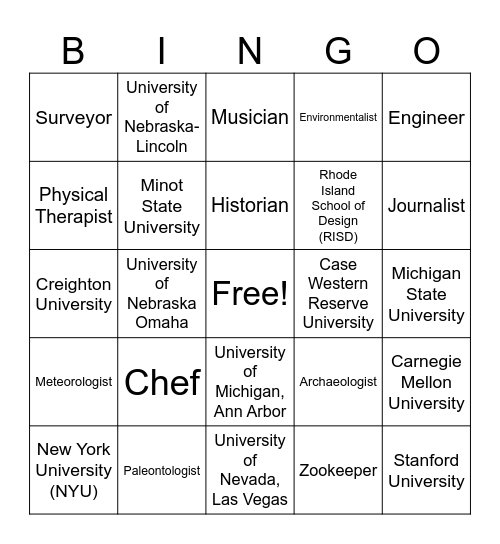 | B | I | N | G | O |
|---|---|---|---|---|
| Surveyor | University of Nebraska-Lincoln | Musician | Environmentalist | Engineer |
| Physical Therapist | Minot State University | Historian | Rhode Island School of Design (RISD) | Journalist |
| Creighton University | University of Nebraska Omaha | Free! | Case Western Reserve University | Michigan State University |
| Meteorologist | Chef | University of Michigan, Ann Arbor | Archaeologist | Carnegie Mellon University |
| New York University (NYU) | Paleontologist | University of Nevada, Las Vegas | Zookeeper | Stanford University |